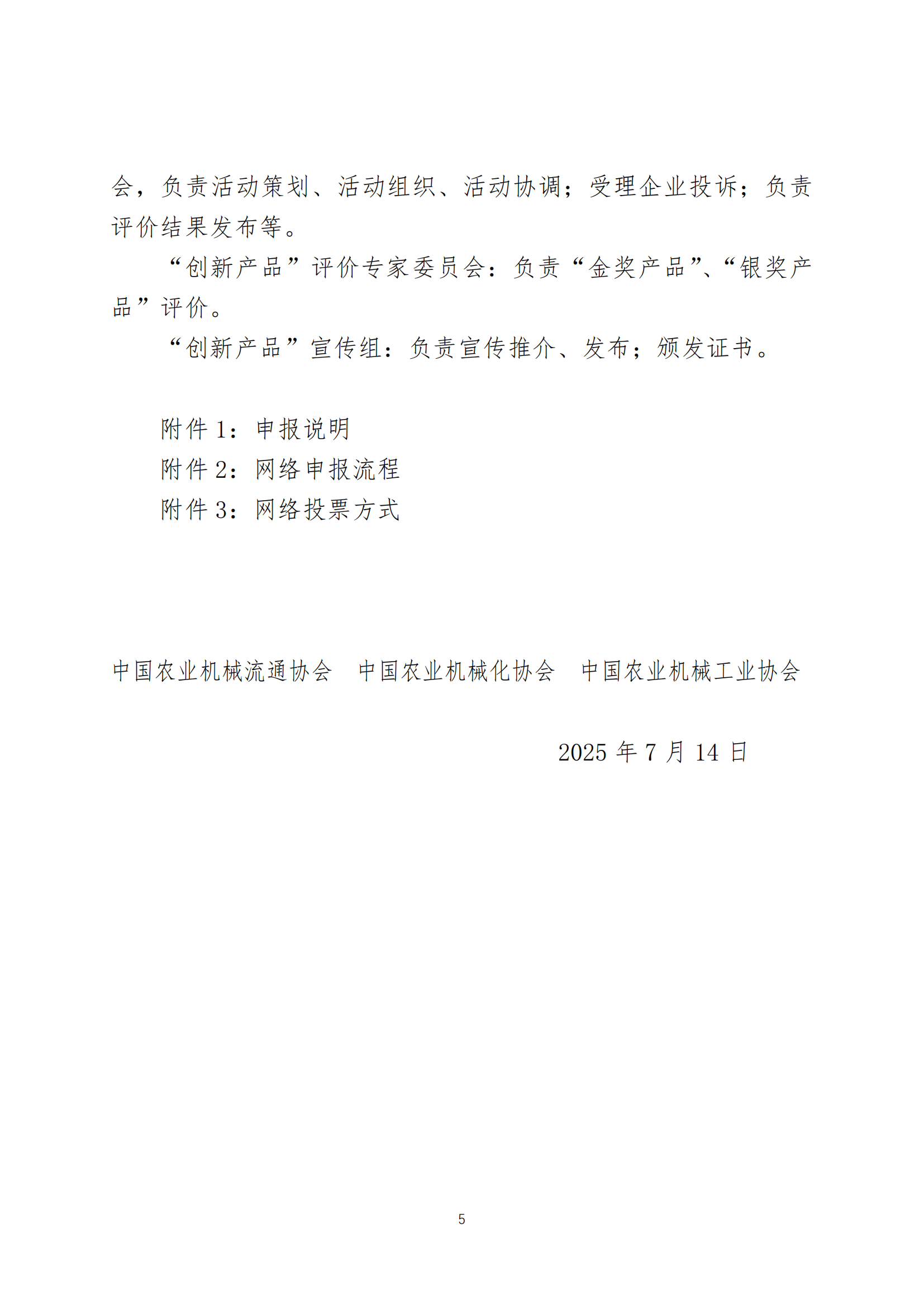 会，负责活动策划、活动组织、活动协调；受理企业投诉；负责评价结果发布等。

“创新产品”评价专家委员会：负责“金奖产品”、“银奖产品”评价。

“创新产品”宣传组：负责宣传推介、发布；颁发证书。

附件 1：申报说明

附件 2：网络申报流程

附件 3：网络投票方式

中国农业机械流通协会　中国农业机械化协会　中国农业机械工业协会

2025 年 7 月 14 日

5